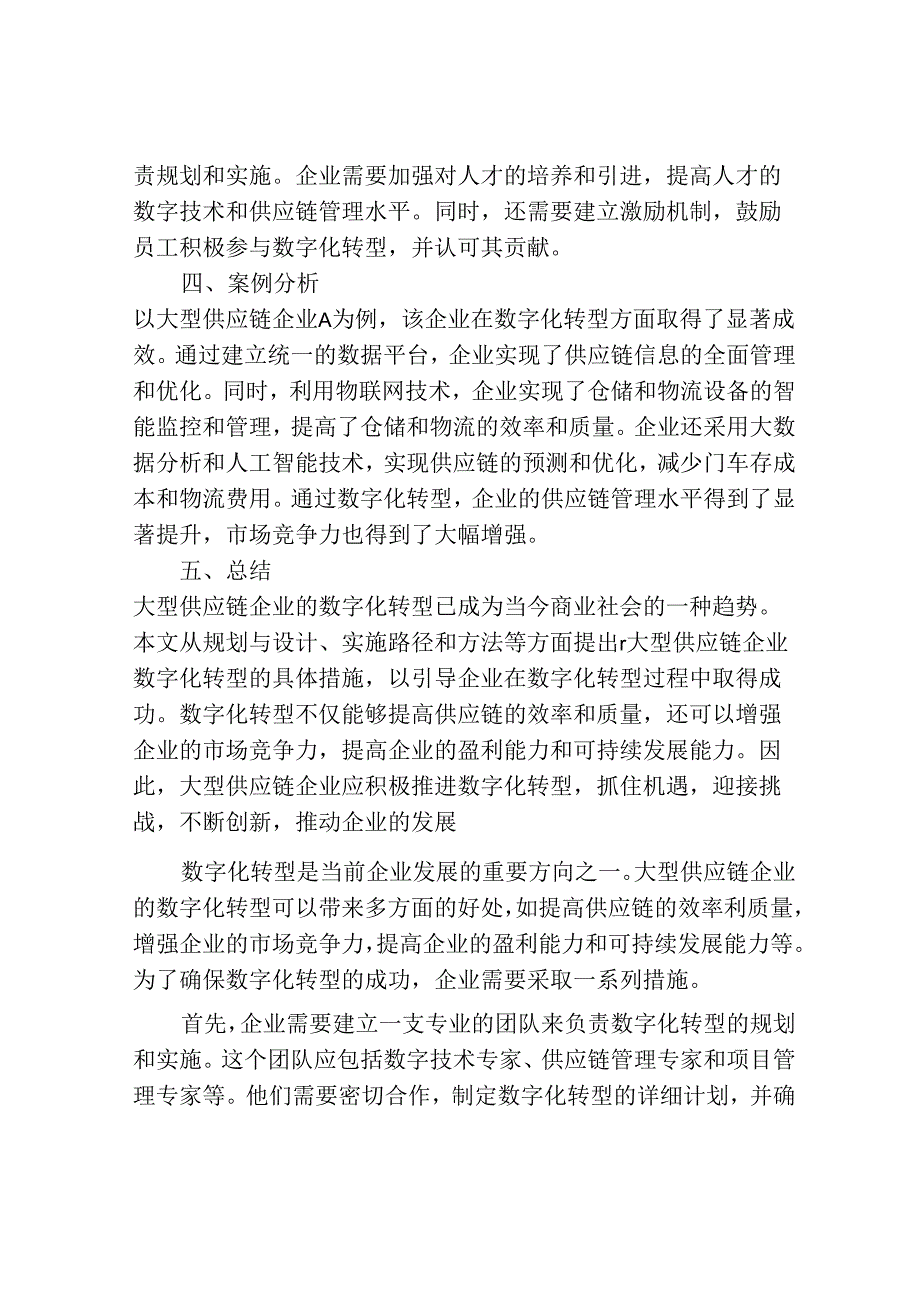 责规划和实施。企业需要加强对人才的培养和引进，提高人才的数字技术和供应链管理水平。同时，还需要建立激励机制，鼓励员工积极参与数字化转型，并认可其贡献。

四、案例分析

以大型供应链企业A为例，该企业在数字化转型方面取得了显著成效。通过建立统一的数据平台，企业实现了供应链信息的全面管理和优化。同时，利用物联网技术，企业实现了仓储和物流设备的智能监控和管理，提高了仓储和物流的效率和质量。企业还采用大数据分析和人工智能技术，实现供应链的预测和优化，减少门车存成本和物流费用。通过数字化转型，企业的供应链管理水平得到了显著提升，市场竞争力也得到了大幅增强。

五、总结

大型供应链企业的数字化转型已成为当今商业社会的一种趋势。本文从规划与设计、实施路径和方法等方面提出r大型供应链企业数字化转型的具体措施，以引导企业在数字化转型过程中取得成功。数字化转型不仅能够提高供应链的效率和质量，还可以增强企业的市场竞争力，提高企业的盈利能力和可持续发展能力。因此，大型供应链企业应积极推进数字化转型，抓住机遇，迎接挑战，不断创新，推动企业的发展

数字化转型是当前企业发展的重要方向之一。大型供应链企业的数字化转型可以带来多方面的好处，如提高供应链的效率利质量，增强企业的市场竞争力，提高企业的盈利能力和可持续发展能力等。为了确保数字化转型的成功，企业需要采取一系列措施。

首先，企业需要建立一支专业的团队来负责数字化转型的规划和实施。这个团队应包括数字技术专家、供应链管理专家和项目管理专家等。他们需要密切合作，制定数字化转型的详细计划，并确